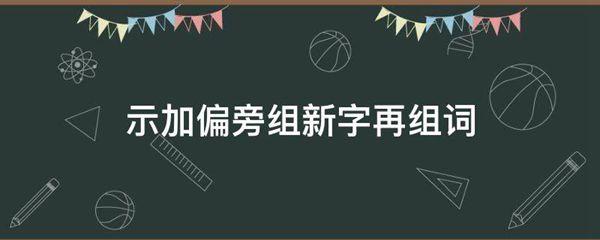 示加偏旁组新字再组词